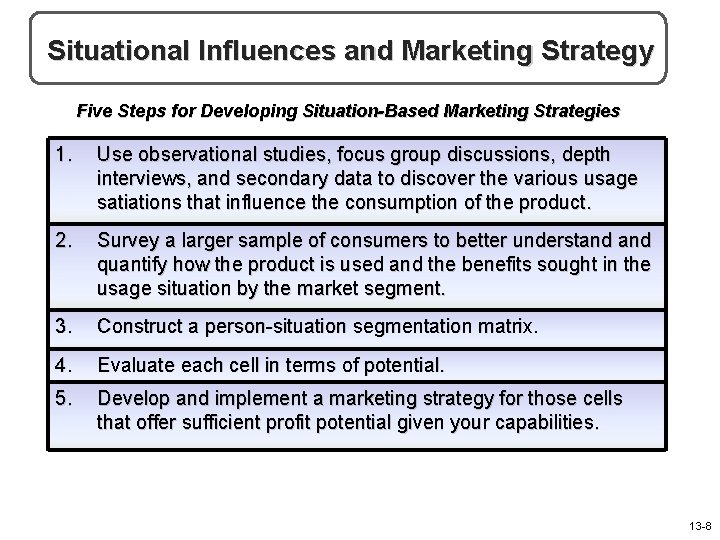 Situational Influences and Marketing Strategy

Five Steps for Developing Situation-Based Marketing Strategies

1. Use observational studies, focus group discussions, depth interviews, and secondary data to discover the various usage satiations that influence the consumption of the product.

2. Survey a larger sample of consumers to better understand and quantify how the product is used and the benefits sought in the usage situation by the market segment.

3. Construct a person-situation segmentation matrix.

4. Evaluate each cell in terms of potential.

5. Develop and implement a marketing strategy for those cells that offer sufficient profit potential given your capabilities.

13-8